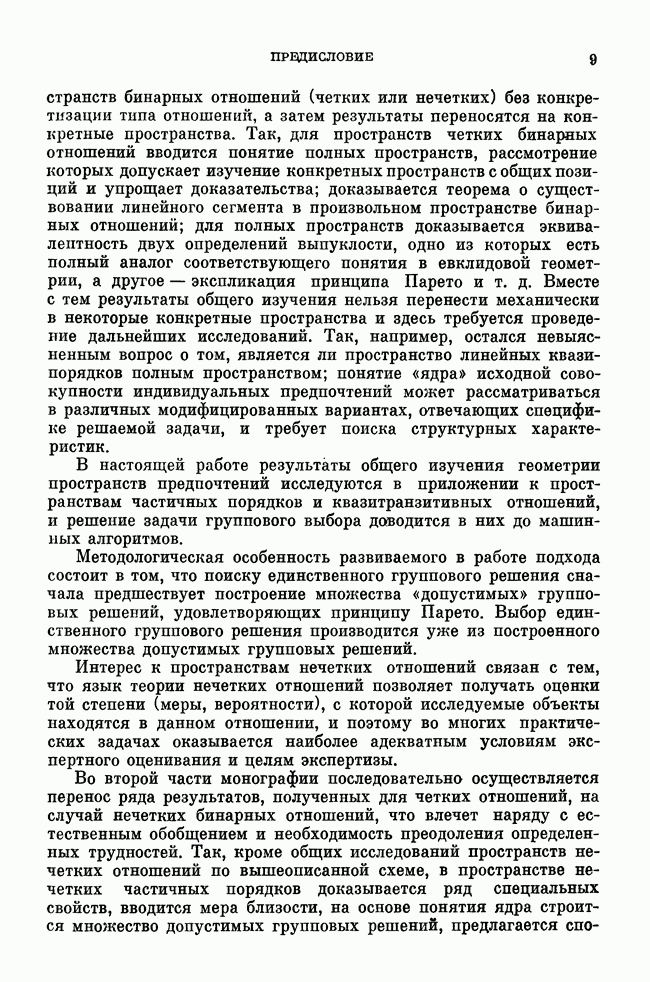 ПРЕДИСЛОВИЕ 9

странств бинарных отношений (четких или нечетких) без конкретизации типа отношений, а затем результаты переносятся на конкретные пространства. Так, для пространств четких бинарных отношений вводится понятие полных пространств, рассмотрение которых допускает изучение конкретных пространств с общих позиций и упрощает доказательства; доказывается теорема о существовании линейного сегмента в произвольном пространстве бинарных отношений; для полных пространств доказывается эквивалентность двух определений выпуклости, одно из которых есть полный аналог соответствующего понятия в евклидовой геометрии, а другое — экспликация принципа Парето и т. д. Вместе с тем результаты общего изучения нельзя перенести механически в некоторые конкретные пространства и здесь требуется проведение дальнейших исследований. Так, например, остался невыясненным вопрос о том, является ли пространство линейных квазипорядков полным пространством; понятие «ядра» исходной совокупности индивидуальных предпочтений может рассматриваться в различных модифицированных вариантах, отвечающих специфике решаемой задачи, и требует поиска структурных характеристик.

В настоящей работе результаты общего изучения геометрии пространств предпочтений исследуются в приложении к пространствам частичных порядков и квазитранзитивных отношений, и решение задачи группового выбора доводится в них до машинных алгоритмов.

Методологическая особенность развиваемого в работе подхода состоит в том, что поиску единственного группового решения сначала предшествует построение множества «допустимых» групповых решений, удовлетворяющих принципу Парето. Выбор единственного группового решения производится уже из построенного множества допустимых групповых решений.

Интерес к пространствам нечетких отношений связан с тем, что язык теории нечетких отношений позволяет получать оценки той степени (меры, вероятности), с которой исследуемые объекты находятся в данном отношении, и поэтому во многих практических задачах оказывается наиболее адекватным условиям экспертного оценивания и целям экспертизы.

Во второй части монографии последовательно осуществляется перенос ряда результатов, полученных для четких отношений, на случай нечетких бинарных отношений, что влечет наряду с естественным обобщением и необходимость преодоления определенных трудностей. Так, кроме общих исследований пространств нечетких отношений по вышеописанной схеме, в пространстве нечетких частичных порядков доказывается ряд специальных свойств, вводится мера близости, на основе понятия ядра строится множество допустимых групповых решений, предлагается спо-